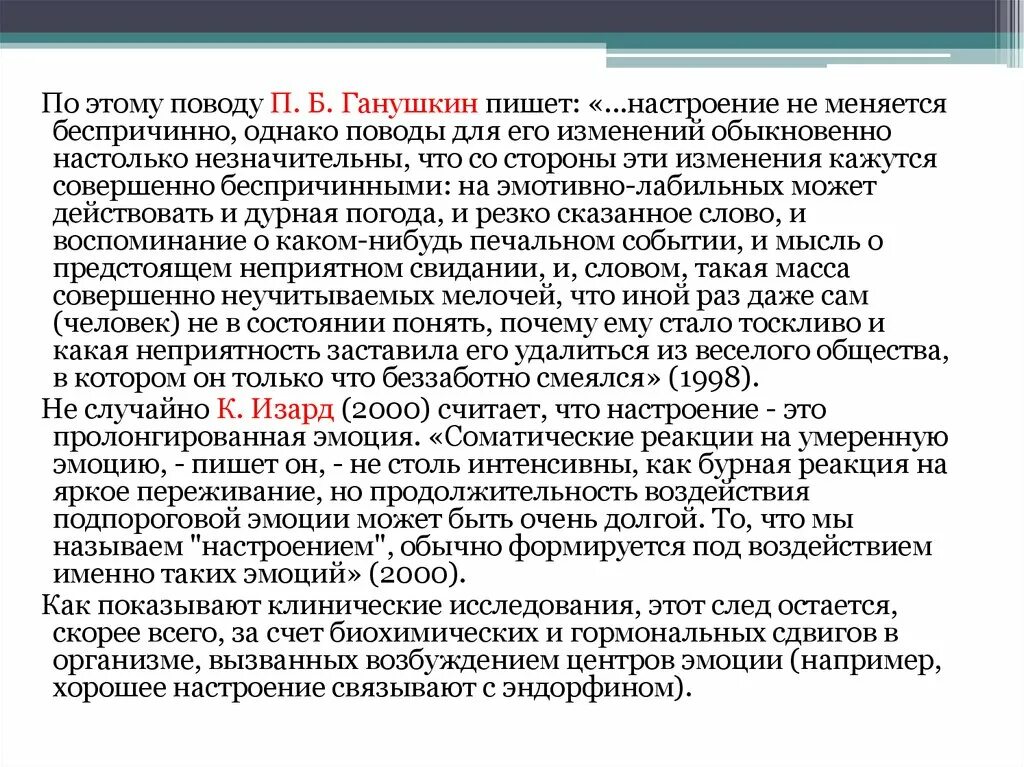 По этому поводу П. Б. Ганушкин пишет: «...настроение не меняется беспричинно, однако поводы для его изменений обыкновенно настолько незначительны, что со стороны эти изменения кажутся совершенно беспричинными: на эмотивно-лабильных может действовать и дурная погода, и резко сказанное слово, и воспоминание о каком-нибудь печальном событии, и мысль о предстоящем неприятном свидании, и, словом, такая масса совершенно неучитываемых мелочей, что иной раз даже сам (человек) не в состоянии понять, почему ему стало тоскливо и какая неприятность заставила его удалиться из веселого общества, в котором он только что беззаботно смеялся» (1998).

Не случайно К. Изард (2000) считает, что настроение - это пролонгированная эмоция. «Соматические реакции на умеренную эмоцию, - пишет он, - не столь интенсивны, как бурная реакция на яркое переживание, но продолжительность воздействия подпороговой эмоции может быть очень долгой. То, что мы называем "настроением", обычно формируется под воздействием именно таких эмоций» (2000).

Как показывают клинические исследования, этот след остается, скорее всего, за счет биохимических и гормональных сдвигов в организме, вызванных возбуждением центров эмоции (например, хорошее настроение связывают с эндорфином).